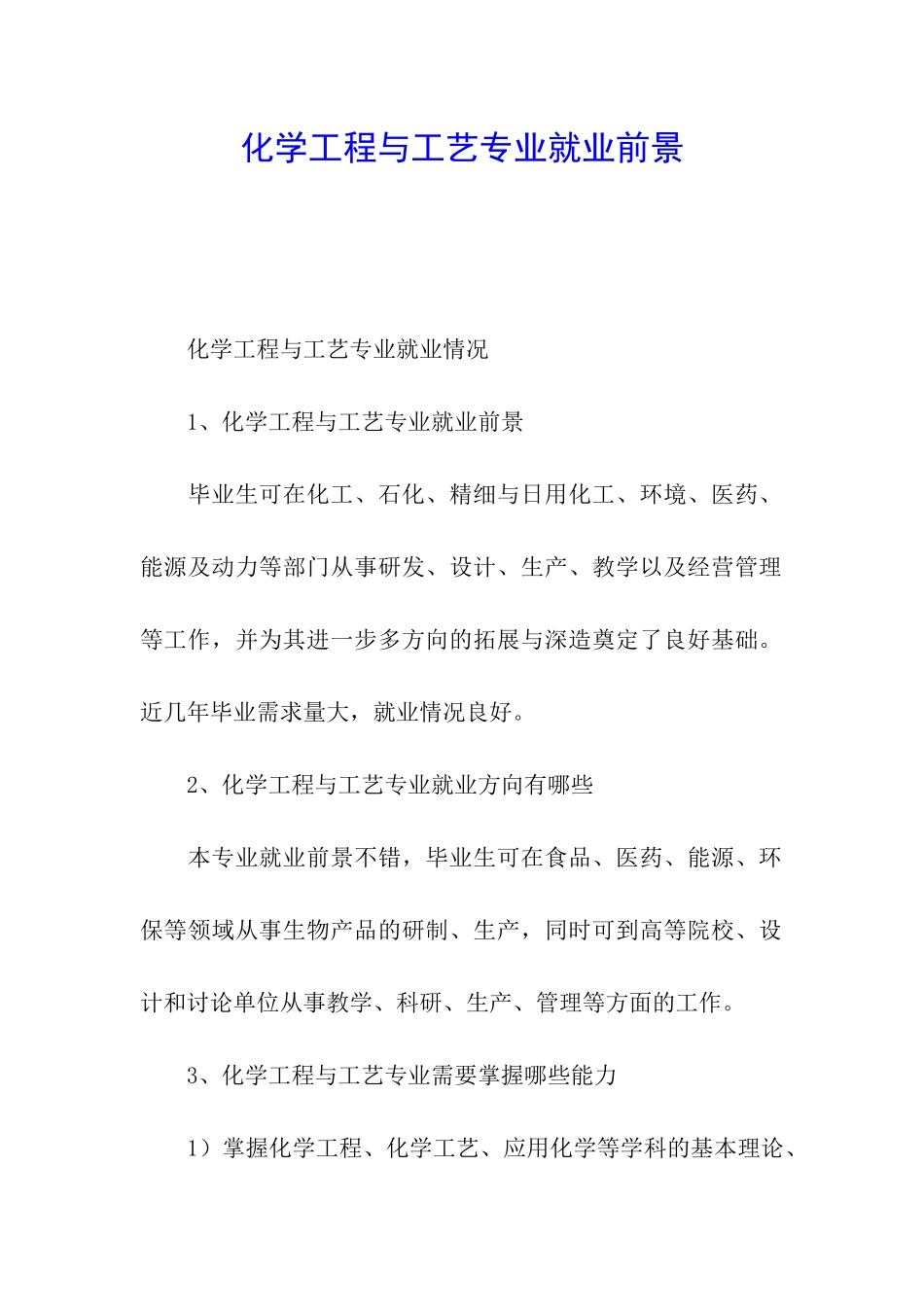 化学工程与工艺专业就业前景

化学工程与工艺专业就业情况

1、化学工程与工艺专业就业前景

毕业生可在化工、石化、精细与日用化工、环境、医药、能源及动力等部门从事研发、设计、生产、教学以及经营管理等工作，并为其进一步多方向的拓展与深造奠定了良好基础。近几年毕业需求量大，就业情况良好。

2、化学工程与工艺专业就业方向有哪些

本专业就业前景不错，毕业生可在食品、医药、能源、环保等领域从事生物产品的研制、生产，同时可到高等院校、设计和讨论单位从事教学、科研、生产、管理等方面的工作。

3、化学工程与工艺专业需要掌握哪些能力

1）掌握化学工程、化学工艺、应用化学等学科的基本理论、